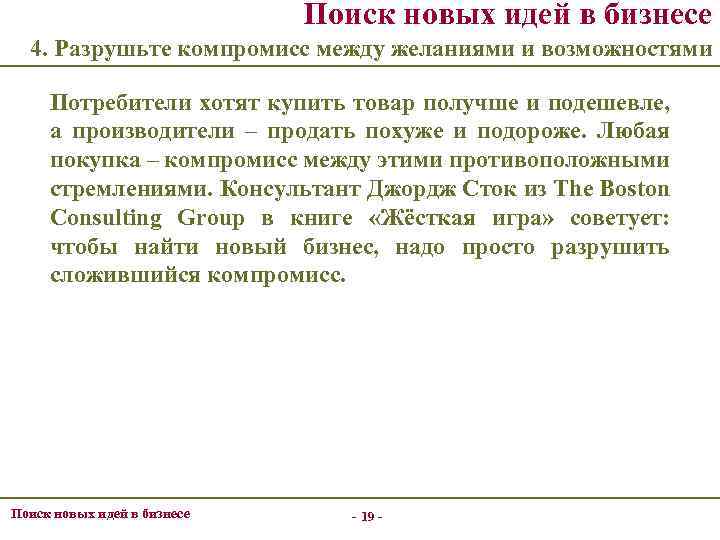 Поиск новых идей в бизнесе

4. Разрушьте компромисс между желаниями и возможностями

Потребители хотят купить товар получше и подешевле, а производители – продать похуже и подороже. Любая покупка – компромисс между этими противоположными стремлениями. Консультант Джордж Сток из The Boston Consulting Group в книге «Жёсткая игра» советует: чтобы найти новый бизнес, надо просто разрушить сложившийся компромисс.

Поиск новых идей в бизнесе

- 19 -